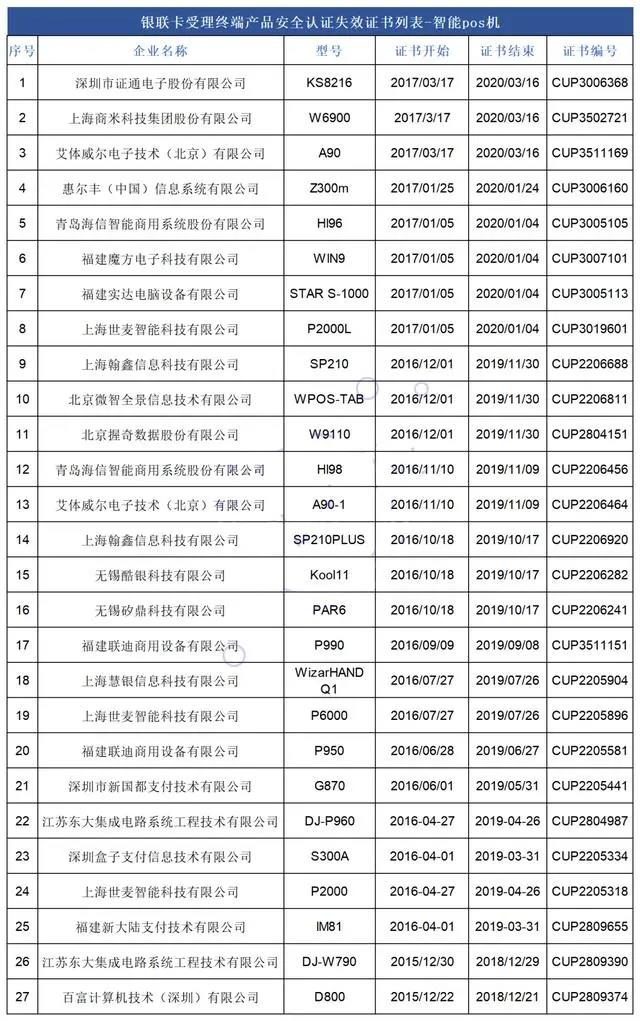 银联卡受理终端产品安全认证失效证书列表-智能pos机

| 序号 | 企业名称 | 型号 | 证书开始 | 证书结束 | 证书编号 |
|---|---|---|---|---|---|
| 1 | 深圳市证通电子股份有限公司 | KS8216 | 2017/03/17 | 2020/03/16 | CUP3006368 |
| 2 | 上海商米科技集团股份有限公司 | W6900 | 2017/3/17 | 2020/03/16 | CUP3502721 |
| 3 | 艾体威尔电子技术（北京）有限公司 | A90 | 2017/03/17 | 2020/03/16 | CUP3511169 |
| 4 | 惠尔丰（中国）信息系统有限公司 | Z300m | 2017/01/25 | 2020/01/24 | CUP3006160 |
| 5 | 青岛海信智能商用系统股份有限公司 | HI96 | 2017/01/05 | 2020/01/04 | CUP3005105 |
| 6 | 福建魔方电子科技有限公司 | WIN9 | 2017/01/05 | 2020/01/04 | CUP3007101 |
| 7 | 福建实达电脑设备有限公司 | STAR S-1000 | 2017/01/05 | 2020/01/04 | CUP3005113 |
| 8 | 上海世麦智能科技有限公司 | P2000L | 2017/01/05 | 2020/01/04 | CUP3019601 |
| 9 | 上海翰鑫信息科技有限公司 | SP210 | 2016/12/01 | 2019/11/30 | CUP2206688 |
| 10 | 北京微智全景信息技术有限公司 | WPOS-TAB | 2016/12/01 | 2019/11/30 | CUP2206811 |
| 11 | 北京握奇数据股份有限公司 | W9110 | 2016/12/01 | 2019/11/30 | CUP2804151 |
| 12 | 青岛海信智能商用系统股份有限公司 | HI98 | 2016/11/10 | 2019/11/09 | CUP2206456 |
| 13 | 艾体威尔电子技术（北京）有限公司 | A90-1 | 2016/11/10 | 2019/11/09 | CUP2206464 |
| 14 | 上海翰鑫信息科技有限公司 | SP210PLUS | 2016/10/18 | 2019/10/17 | CUP2206920 |
| 15 | 无锡酷银科技有限公司 | Kool11 | 2016/10/18 | 2019/10/17 | CUP2206282 |
| 16 | 无锡矽鼎科技有限公司 | PAR6 | 2016/10/18 | 2019/10/17 | CUP2206241 |
| 17 | 福建联迪商用设备有限公司 | P990 | 2016/09/09 | 2019/09/08 | CUP3511151 |
| 18 | 上海慧银信息科技有限公司 | WizarHAND Q1 | 2016/07/27 | 2019/07/26 | CUP2205904 |
| 19 | 上海世麦智能科技有限公司 | P6000 | 2016/07/27 | 2019/07/26 | CUP2205896 |
| 20 | 福建联迪商用设备有限公司 | P950 | 2016/06/28 | 2019/06/27 | CUP2205581 |
| 21 | 深圳市新国都支付技术有限公司 | G870 | 2016/06/01 | 2019/05/31 | CUP2205441 |
| 22 | 江苏东大集成电路系统工程技术有限公司 | DJ-P960 | 2016-04-27 | 2019-04-26 | CUP2804987 |
| 23 | 深圳盒子支付信息技术有限公司 | S300A | 2016-04-01 | 2019-03-31 | CUP2205334 |
| 24 | 上海世麦智能科技有限公司 | P2000 | 2016-04-27 | 2019-04-26 | CUP2205318 |
| 25 | 福建新大陆支付技术有限公司 | IM81 | 2016-04-01 | 2019-03-31 | CUP2809655 |
| 26 | 江苏东大集成电路系统工程技术有限公司 | DJ-W790 | 2015/12/30 | 2018/12/29 | CUP2809390 |
| 27 | 百富计算机技术（深圳）有限公司 | D800 | 2015/12/22 | 2018/12/21 | CUP2809374 |